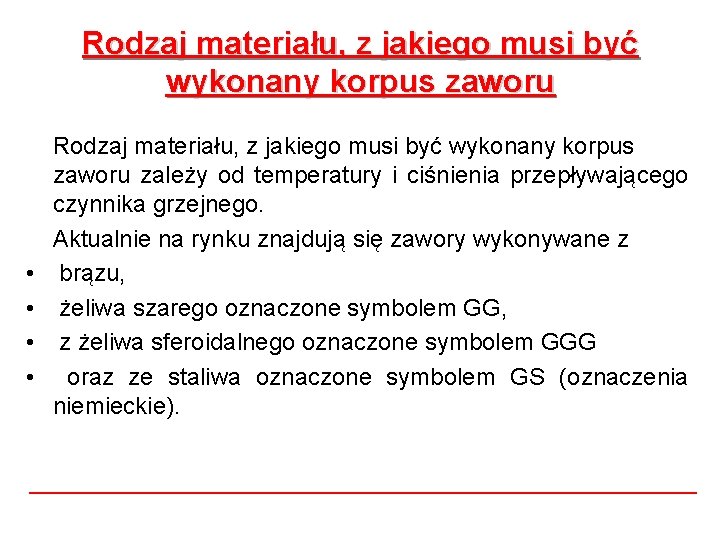 Rodzaj materiału, z jakiego musi być wykonany korpus zaworu

Rodzaj materiału, z jakiego musi być wykonany korpus zaworu zależy od temperatury i ciśnienia przepływającego czynnika grzejnego.

Aktualnie na rynku znajdują się zawory wykonywane z

• brązu,
• żeliwa szarego oznaczone symbolem GG,
• z żeliwa sferoidalnego oznaczone symbolem GGG
• oraz ze staliwa oznaczone symbolem GS (oznaczenia niemieckie).